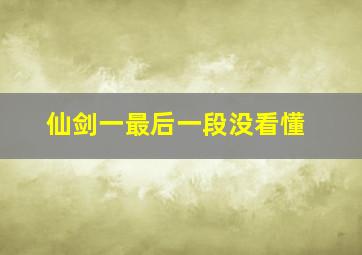 仙剑一最后一段没看懂